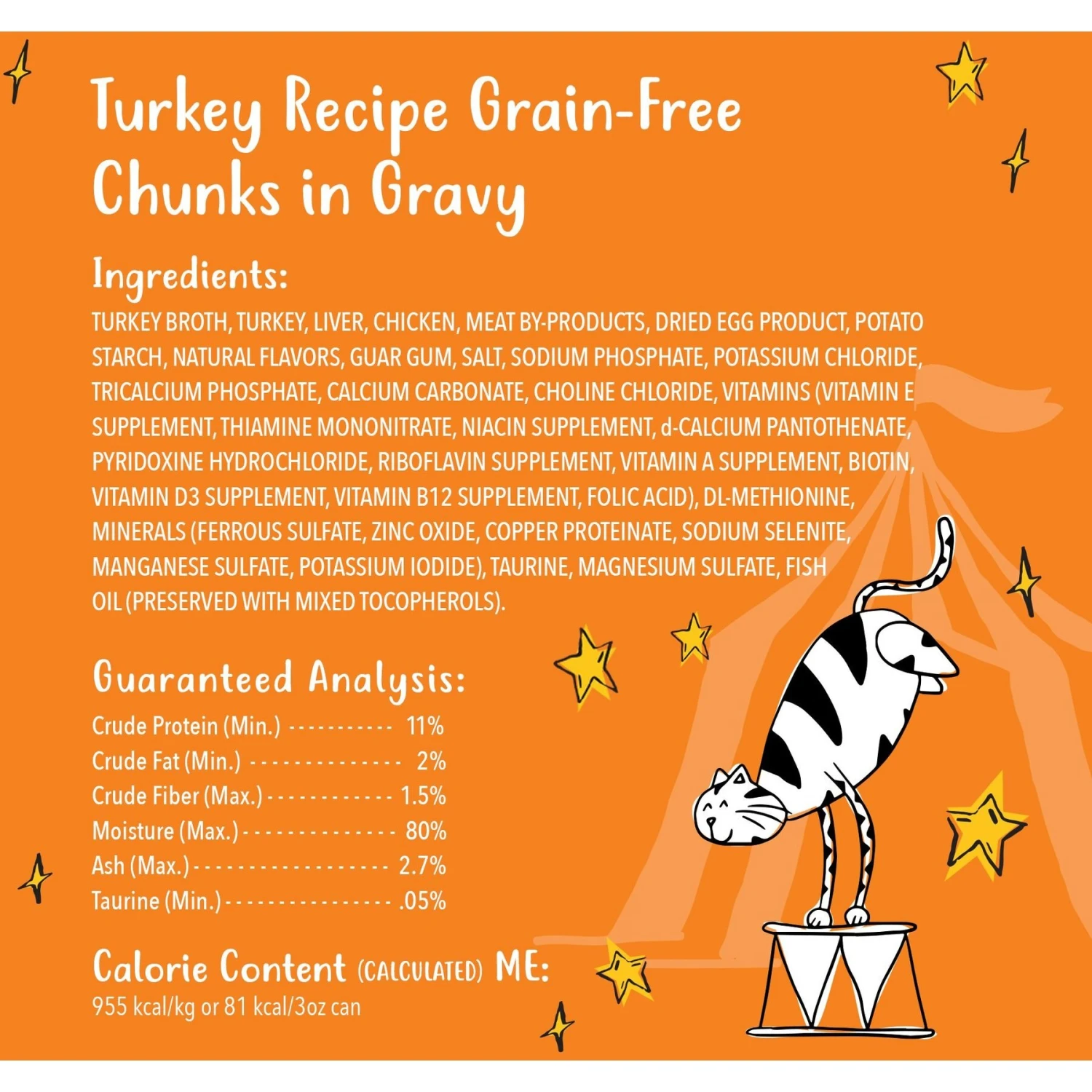 Turkey Recipe Grain-Free Chunks in Gravy

Ingredients:

TURKEY BROTH, TURKEY, LIVER, CHICKEN, MEAT BY-PRODUCTS, DRIED EGG PRODUCT, POTATO STARCH, NATURAL FLAVORS, GUAR GUM, SALT, SODIUM PHOSPHATE, POTASSIUM CHLORIDE, TRICALCIUM PHOSPHATE, CALCIUM CARBONATE, CHOLINE CHLORIDE, VITAMINS (VITAMIN E SUPPLEMENT, THIAMINE MONONITRATE, NIACIN SUPPLEMENT, d-CALCIUM PANTOTHENATE, PYRIDOXINE HYDROCHLORIDE, RIBOFLAVIN SUPPLEMENT, VITAMIN A SUPPLEMENT, BIOTIN, VITAMIN D3 SUPPLEMENT, VITAMIN B12 SUPPLEMENT, FOLIC ACID), DL-METHIONINE, MINERALS (FERROUS SULFATE, ZINC OXIDE, COPPER PROTEINATE, SODIUM SELENITE, MANGANESE SULFATE, POTASSIUM IODIDE), TAURINE, MAGNESIUM SULFATE, FISH OIL (PRESERVED WITH MIXED TOCOPHEROLS).

Guaranteed Analysis:

Crude Protein (Min.) 11%
Crude Fat (Min.) 2%
Crude Fiber (Max.) 1.5%
Moisture (Max.) 80%
Ash (Max.) 2.7%
Taurine (Min.) .05%

Calorie Content (CALCULATED) ME:
955 kcal/kg or 81 kcal/3oz can